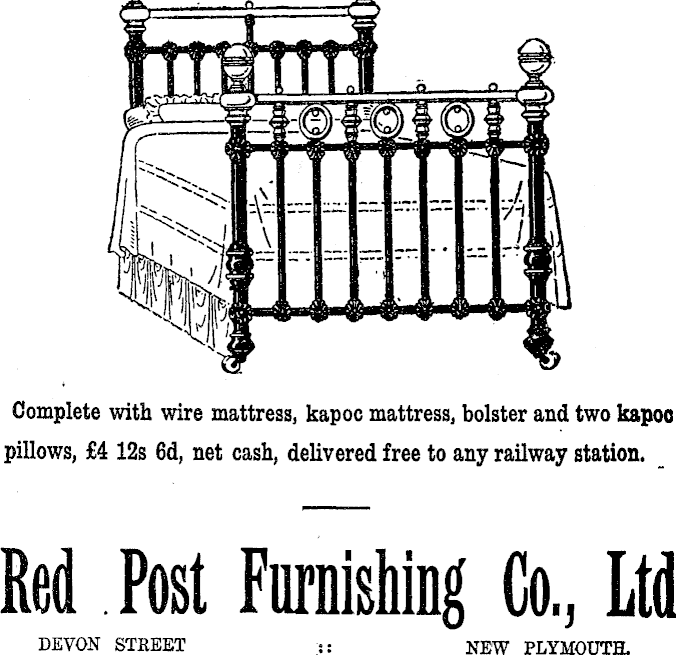 Complete with wire mattress, kapoc mattress, bolster and two kapoc pillows, £4 12s 6d, net cash, delivered free to any railway station.

Red Post Furnishing Co., Ltd

DEVON STREET :: NEW PLYMOUTH.